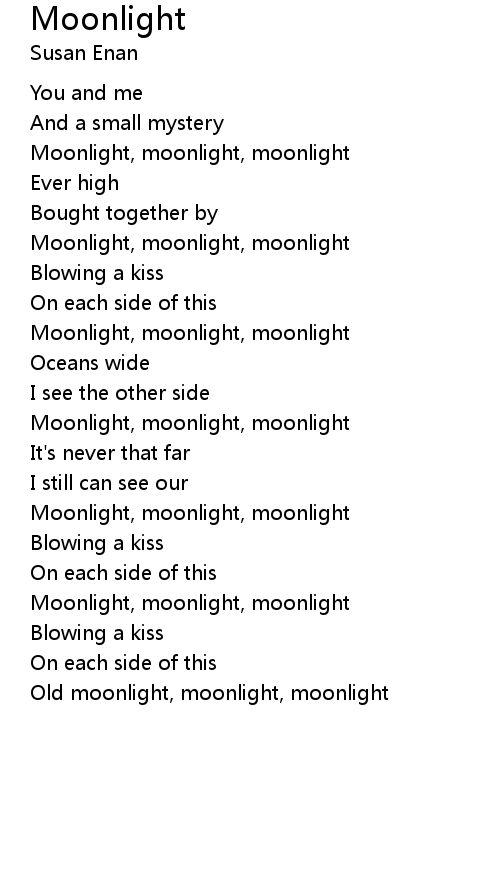 Moonlight
Susan Enan

You and me
And a small mystery
Moonlight, moonlight, moonlight
Ever high
Bought together by
Moonlight, moonlight, moonlight
Blowing a kiss
On each side of this
Moonlight, moonlight, moonlight
Oceans wide
I see the other side
Moonlight, moonlight, moonlight
It's never that far
I still can see our
Moonlight, moonlight, moonlight
Blowing a kiss
On each side of this
Moonlight, moonlight, moonlight
Blowing a kiss
On each side of this
Old moonlight, moonlight, moonlight